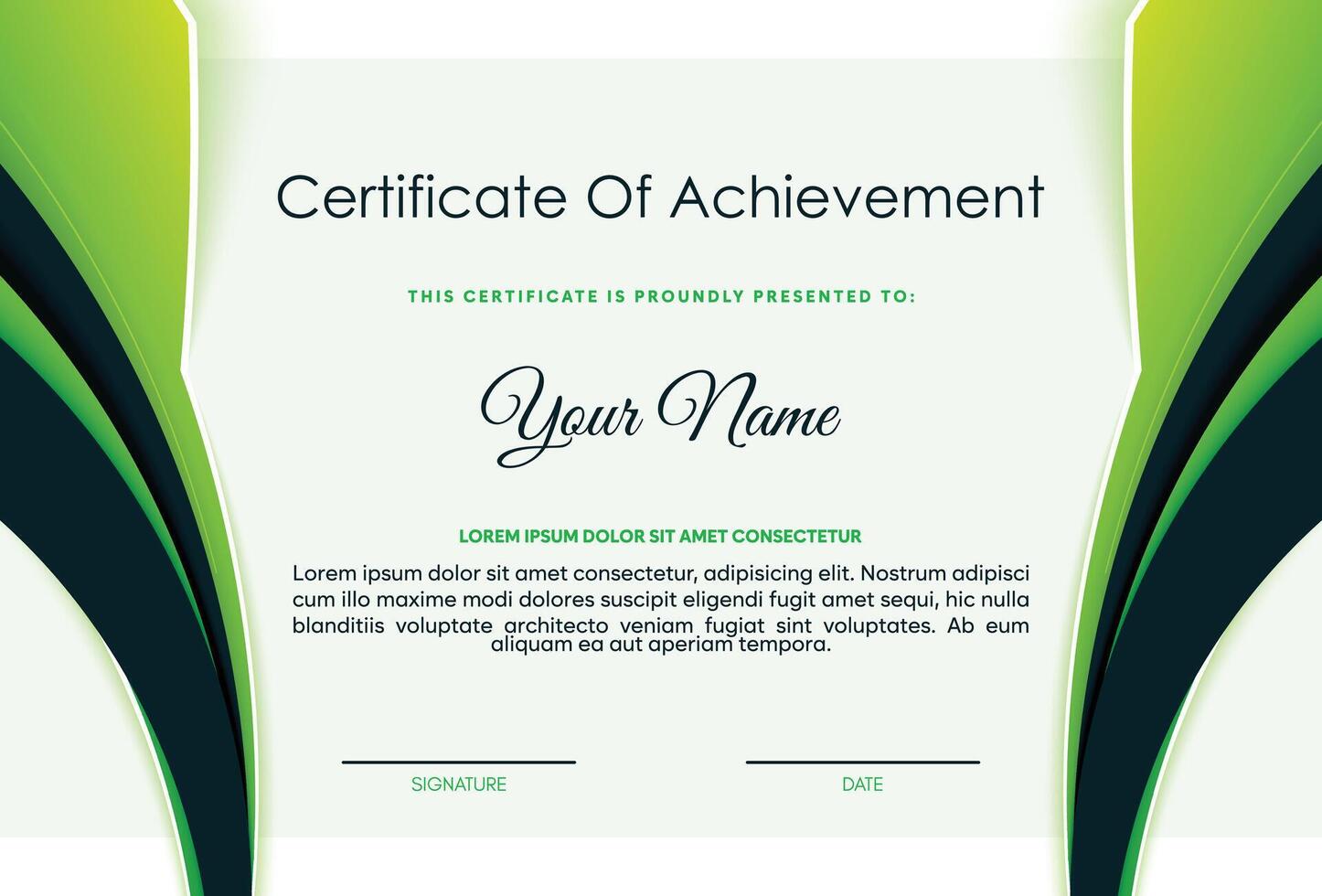 Certificate Of Achievement

THIS CERTIFICATE IS PROUNDLY PRESENTED TO:

Your Name

LOREM IPSUM DOLOR SIT AMET CONSECTETUR

Lorem ipsum dolor sit amet consectetur, adipisicing elit. Nostrum adipisci cum illo maxime modi dolores suscipit eligendi fugit amet sequi, hic nulla blanditiis voluptate architecto veniam fugiat sint voluptates. Ab eum aliquam ea aut aperiam tempora.

SIGNATURE

DATE